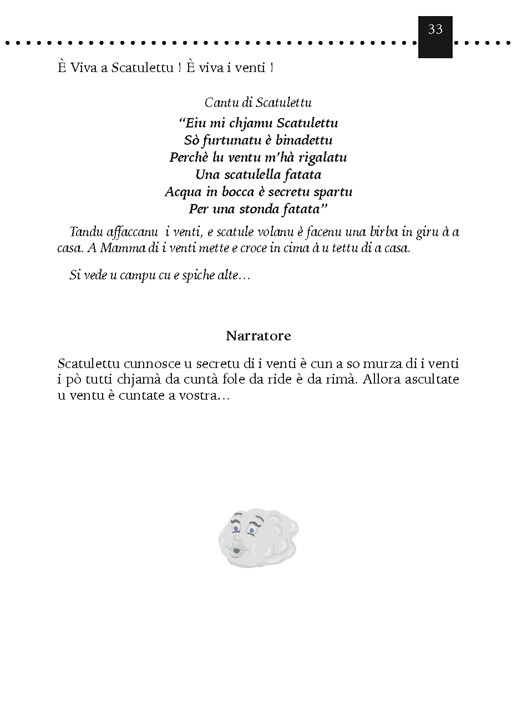 33

È Viva a Scatulettu ! È viva i venti !

Cantu di Scatulettu

"Eiu mi chjamu Scatulettu
Sò furtunatu è binadettu
Perchè lu ventu m'hà rigalatu
Una scatulella fatata
Acqua in bocca è secretu spartu
Per una stonda fatata"

Tandu affaccanu i venti, e scatule volanu è facenu una birba in giru à a casa. A Mamma di i venti mette e croce in cima à u tettu di a casa.

Si vede u campu cu e spiche alte…

Narratore

Scatulettu cunnosce u secretu di i venti è cun a so murza di i venti i pò tutti chjamà da cuntà fole da ride è da rimà. Allora ascultate u ventu è cuntate a vostra…